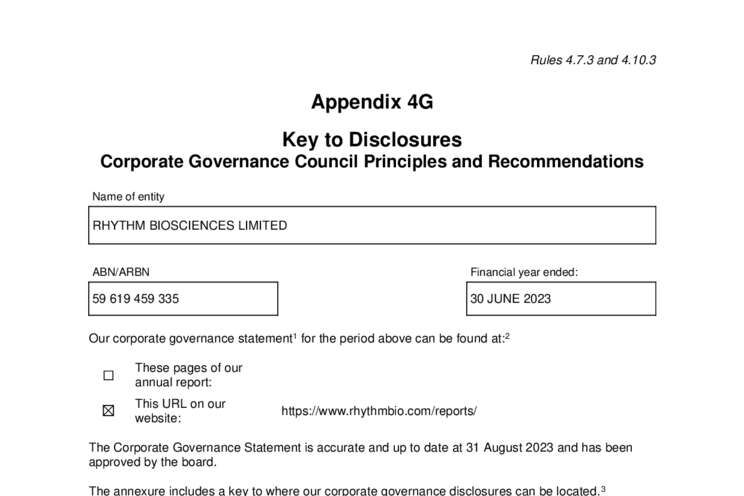 Rules 4.7.3 and 4.10.3

Appendix 4G

Key to Disclosures
Corporate Governance Council Principles and Recommendations

Name of entity

RHYTHM BIOSCIENCES LIMITED

ABN/ARBN

59 619 459 335

Financial year ended:

30 JUNE 2023

Our corporate governance statement$^1$ for the period above can be found at:$^2$

☐ These pages of our annual report:

☒ This URL on our website: https://www.rhythmbio.com/reports/

The Corporate Governance Statement is accurate and up to date at 31 August 2023 and has been approved by the board.

The annexure includes a key to where our corporate governance disclosures can be located.$^3$